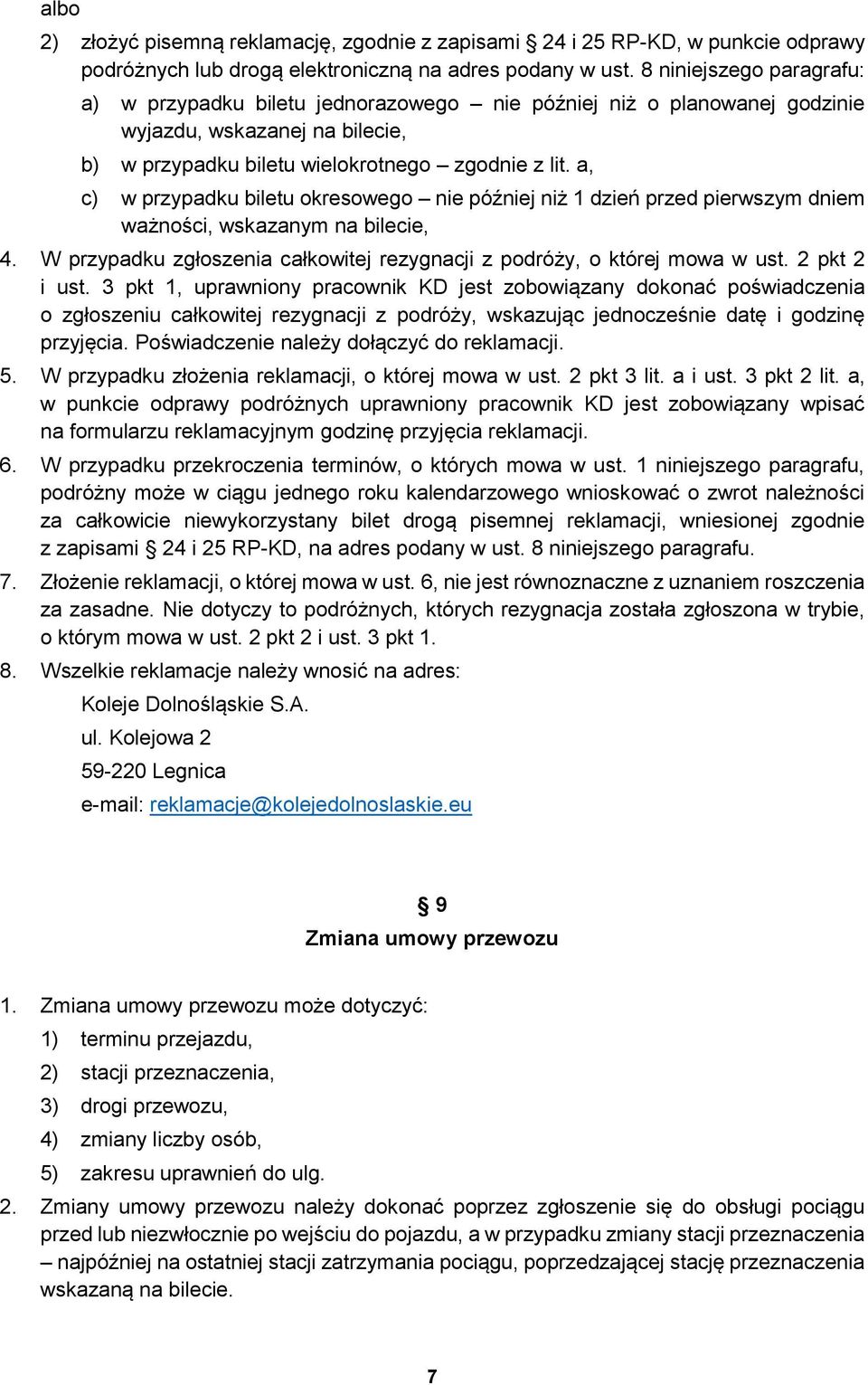 albo

2) złożyć pisemną reklamację, zgodnie z zapisami 24 i 25 RP-KD, w punkcie odprawy podróżnych lub drogą elektroniczną na adres podany w ust. 8 niniejszego paragrafu:

a) w przypadku biletu jednorazowego – nie później niż o planowanej godzinie wyjazdu, wskazanej na bilecie,

b) w przypadku biletu wielokrotnego – zgodnie z lit. a,

c) w przypadku biletu okresowego – nie później niż 1 dzień przed pierwszym dniem ważności, wskazanym na bilecie,

4. W przypadku zgłoszenia całkowitej rezygnacji z podróży, o której mowa w ust. 2 pkt 2 i ust. 3 pkt 1, uprawniony pracownik KD jest zobowiązany dokonać poświadczenia o zgłoszeniu całkowitej rezygnacji z podróży, wskazując jednocześnie datę i godzinę przyjęcia. Poświadczenie należy dołączyć do reklamacji.

5. W przypadku złożenia reklamacji, o której mowa w ust. 2 pkt 3 lit. a i ust. 3 pkt 2 lit. a, w punkcie odprawy podróżnych uprawniony pracownik KD jest zobowiązany wpisać na formularzu reklamacyjnym godzinę przyjęcia reklamacji.

6. W przypadku przekroczenia terminów, o których mowa w ust. 1 niniejszego paragrafu, podróżny może w ciągu jednego roku kalendarzowego wnioskować o zwrot należności za całkowicie niewykorzystany bilet drogą pisemnej reklamacji, wniesionej zgodnie z zapisami 24 i 25 RP-KD, na adres podany w ust. 8 niniejszego paragrafu.

7. Złożenie reklamacji, o której mowa w ust. 6, nie jest równoznaczne z uznaniem roszczenia za zasadne. Nie dotyczy to podróżnych, których rezygnacja została zgłoszona w trybie, o którym mowa w ust. 2 pkt 2 i ust. 3 pkt 1.

8. Wszelkie reklamacje należy wnosić na adres:

Koleje Dolnośląskie S.A.

ul. Kolejowa 2

59-220 Legnica

e-mail: reklamacje@kolejedolnoslaskie.eu

§ 9
Zmiana umowy przewozu

1. Zmiana umowy przewozu może dotyczyć:

1) terminu przejazdu,

2) stacji przeznaczenia,

3) drogi przewozu,

4) zmiany liczby osób,

5) zakresu uprawnień do ulg.

2. Zmiany umowy przewozu należy dokonać poprzez zgłoszenie się do obsługi pociągu przed lub niezwłocznie po wejściu do pojazdu, a w przypadku zmiany stacji przeznaczenia – najpóźniej na ostatniej stacji zatrzymania pociągu, poprzedzającej stację przeznaczenia wskazaną na bilecie.

7